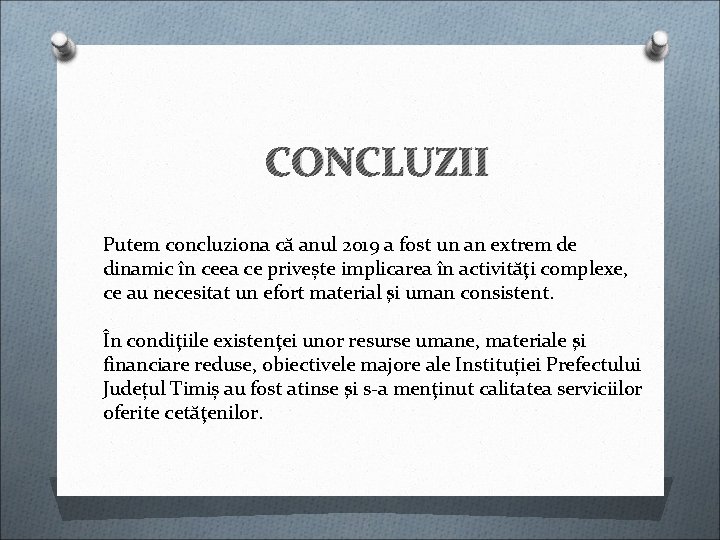 CONCLUZII

Putem concluziona că anul 2019 a fost un an extrem de dinamic în ceea ce privește implicarea în activităţi complexe, ce au necesitat un efort material și uman consistent.

În condiţiile existenţei unor resurse umane, materiale și financiare reduse, obiectivele majore ale Instituției Prefectului Județul Timiș au fost atinse și s-a menţinut calitatea serviciilor oferite cetăţenilor.